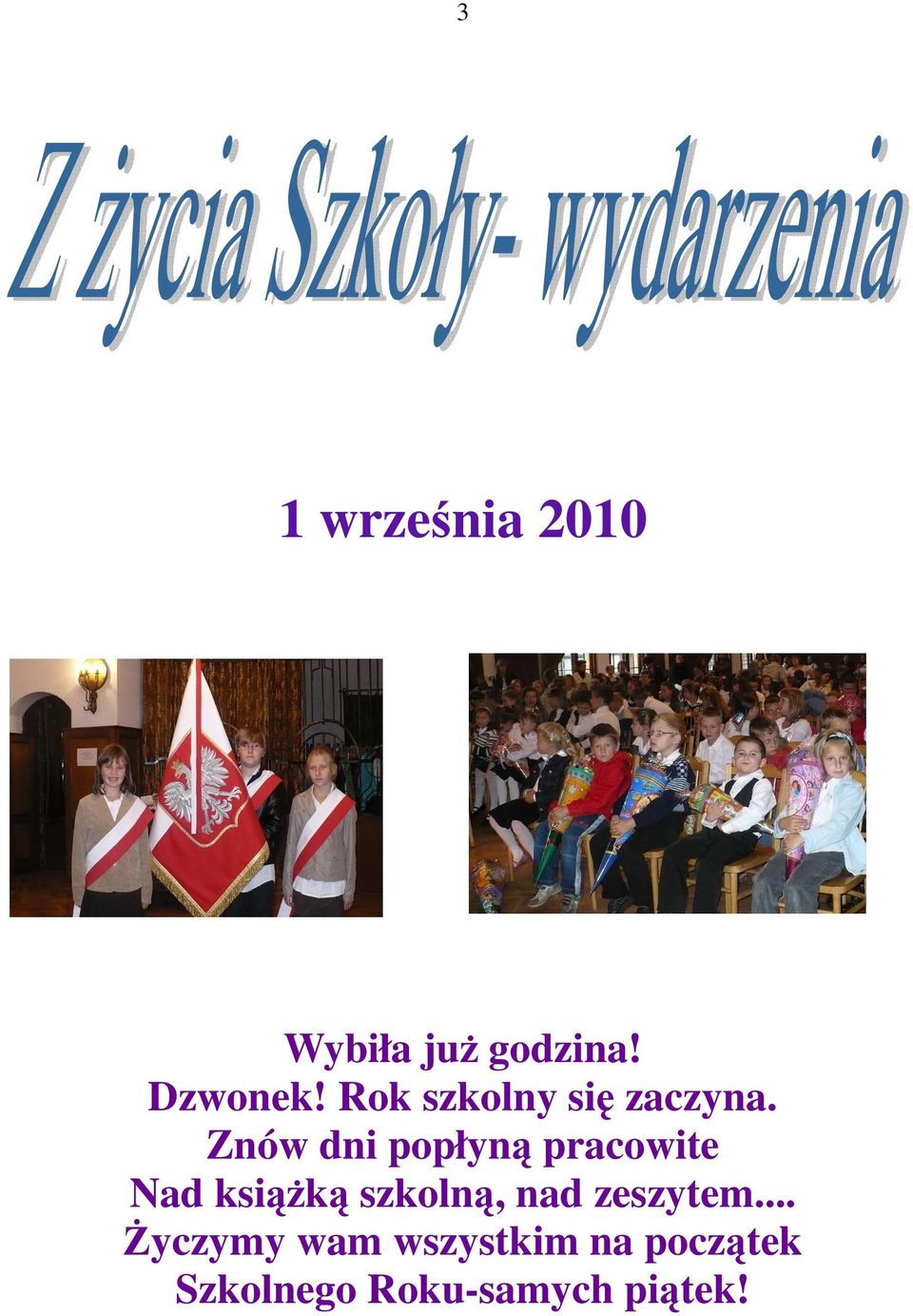 3

Z życia Szkoły- wydarzenia

1 września 2010

Wybiła już godzina!
Dzwonek! Rok szkolny się zaczyna.
Znów dni popłyną pracowite
Nad książką szkolną, nad zeszytem...
Życzymy wam wszystkim na początek
Szkolnego Roku-samych piątek!